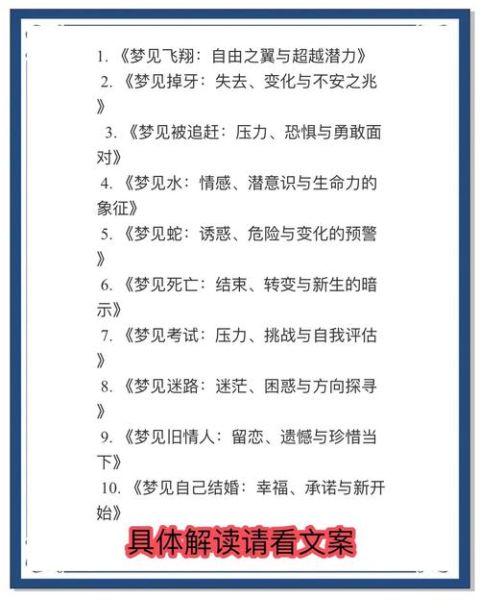 1. 《梦见飞翔：自由之翼与超越潜力》

2. 《梦见掉牙：失去、变化与不安之兆》

3. 《梦见被追赶：压力、恐惧与勇敢面对》

4. 《梦见水：情感、潜意识与生命力的象征》

5. 《梦见蛇：诱惑、危险与变化的预警》

6. 《梦见死亡：结束、转变与新生的暗示》

7. 《梦见考试：压力、挑战与自我评估》

8. 《梦见迷路：迷茫、困惑与方向探寻》

9. 《梦见旧情人：留恋、遗憾与珍惜当下》

10. 《梦见自己结婚：幸福、承诺与新开始》

具体解读请看文案